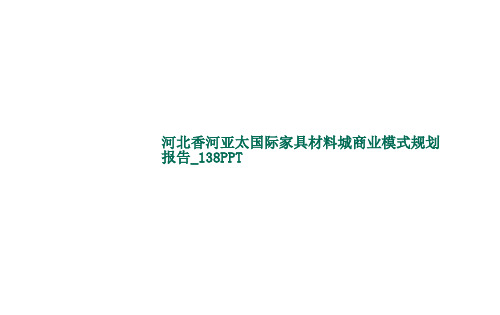 河北香河亚太国际家具材料城商业模式规划报告_138PPT